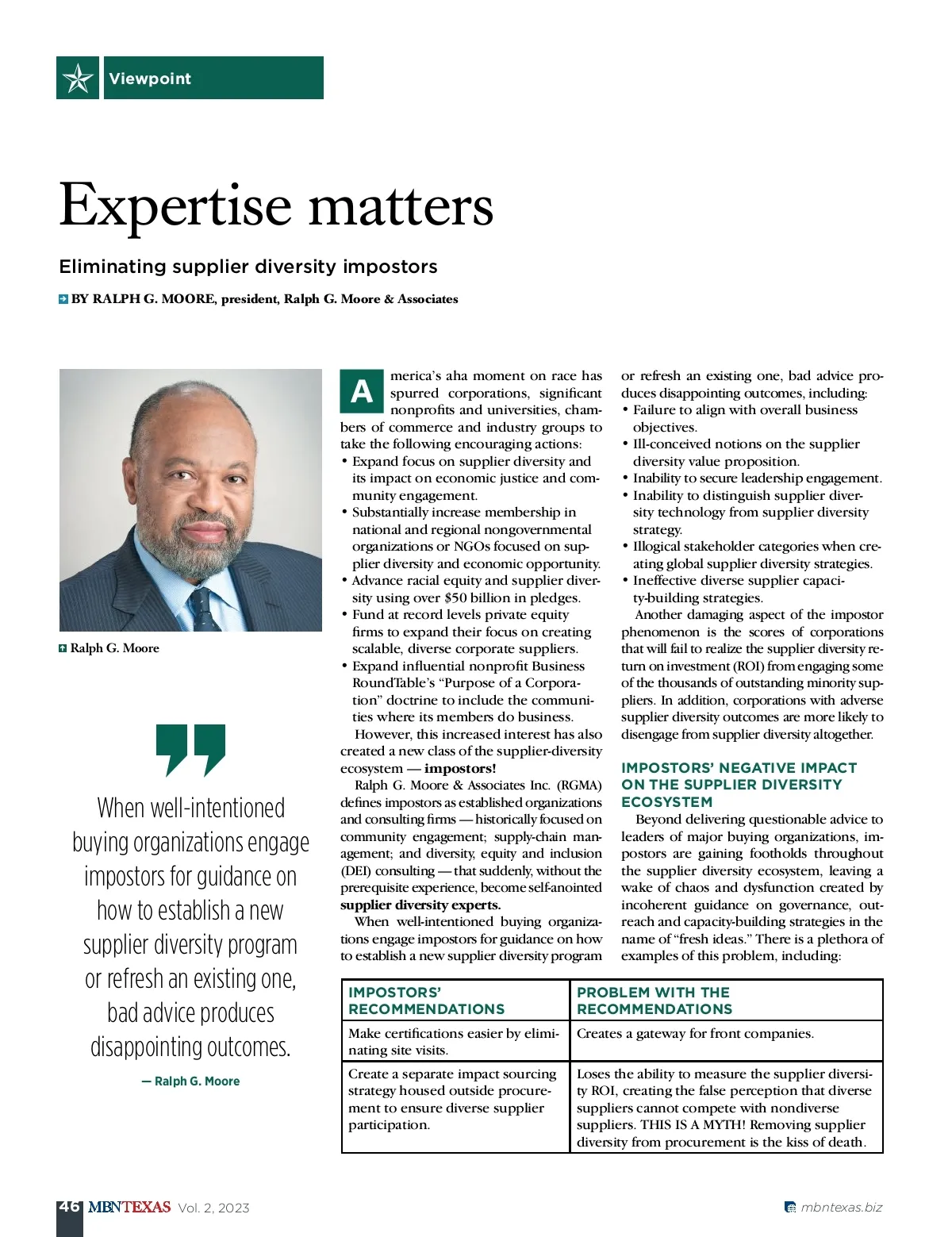 Viewpoint

Expertise matters

Eliminating supplier diversity impostors

BY RALPH G. MOORE, president, Ralph G. Moore & Associates

Ralph G. Moore

When well-intentioned buying organizations engage impostors for guidance on how to establish a new supplier diversity program or refresh an existing one, bad advice produces disappointing outcomes.

— Ralph G. Moore

America's aha moment on race has spurred corporations, significant nonprofits and universities, chambers of commerce and industry groups to take the following encouraging actions:
• Expand focus on supplier diversity and its impact on economic justice and community engagement.
• Substantially increase membership in national and regional nongovernmental organizations or NGOs focused on supplier diversity and economic opportunity.
• Advance racial equity and supplier diversity using over $50 billion in pledges.
• Fund at record levels private equity firms to expand their focus on creating scalable, diverse corporate suppliers.
• Expand influential nonprofit Business RoundTable's "Purpose of a Corporation" doctrine to include the communities where its members do business.

However, this increased interest has also created a new class of the supplier-diversity ecosystem — impostors!

Ralph G. Moore & Associates Inc. (RGMA) defines impostors as established organizations and consulting firms — historically focused on community engagement; supply-chain management; and diversity, equity and inclusion (DEI) consulting — that suddenly, without the prerequisite experience, become self-anointed supplier diversity experts.

When well-intentioned buying organizations engage impostors for guidance on how to establish a new supplier diversity program or refresh an existing one, bad advice produces disappointing outcomes, including:
• Failure to align with overall business objectives.
• Ill-conceived notions on the supplier diversity value proposition.
• Inability to secure leadership engagement.
• Inability to distinguish supplier diversity technology from supplier diversity strategy.
• Illogical stakeholder categories when creating global supplier diversity strategies.
• Ineffective diverse supplier capacity-building strategies.

Another damaging aspect of the impostor phenomenon is the scores of corporations that will fail to realize the supplier diversity return on investment (ROI) from engaging some of the thousands of outstanding minority suppliers. In addition, corporations with adverse supplier diversity outcomes are more likely to disengage from supplier diversity altogether.

IMPOSTORS' NEGATIVE IMPACT ON THE SUPPLIER DIVERSITY ECOSYSTEM

Beyond delivering questionable advice to leaders of major buying organizations, impostors are gaining footholds throughout the supplier diversity ecosystem, leaving a wake of chaos and dysfunction created by incoherent guidance on governance, outreach and capacity-building strategies in the name of "fresh ideas." There is a plethora of examples of this problem, including:

| IMPOSTORS' RECOMMENDATIONS | PROBLEM WITH THE RECOMMENDATIONS |
|---|---|
| Make certifications easier by eliminating site visits. | Creates a gateway for front companies. |
| Create a separate impact sourcing strategy housed outside procurement to ensure diverse supplier participation. | Loses the ability to measure the supplier diversity ROI, creating the false perception that diverse suppliers cannot compete with nondiverse suppliers. THIS IS A MYTH! Removing supplier diversity from procurement is the kiss of death. |

46 MBNTEXAS Vol. 2, 2023

mbntexas.biz